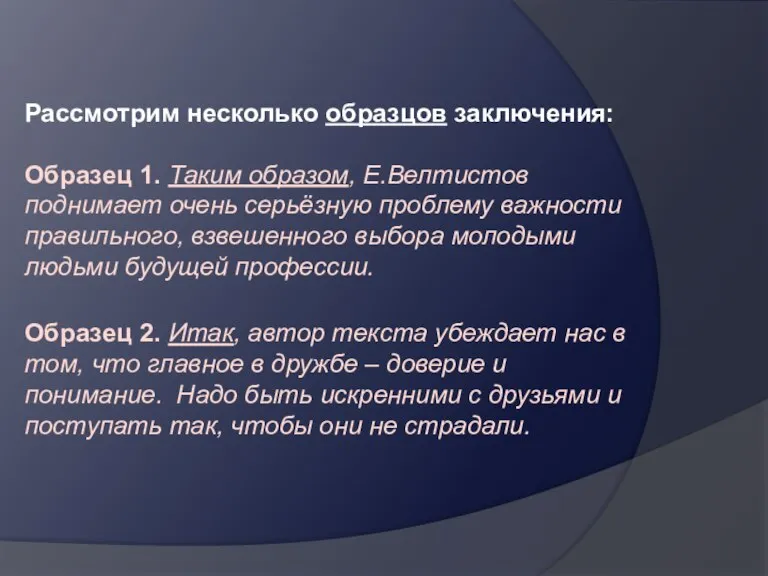 Рассмотрим несколько образцов заключения:

Образец 1. Таким образом, Е.Велтистов поднимает очень серьёзную проблему важности правильного, взвешенного выбора молодыми людьми будущей профессии.

Образец 2. Итак, автор текста убеждает нас в том, что главное в дружбе – доверие и понимание. Надо быть искренними с друзьями и поступать так, чтобы они не страдали.